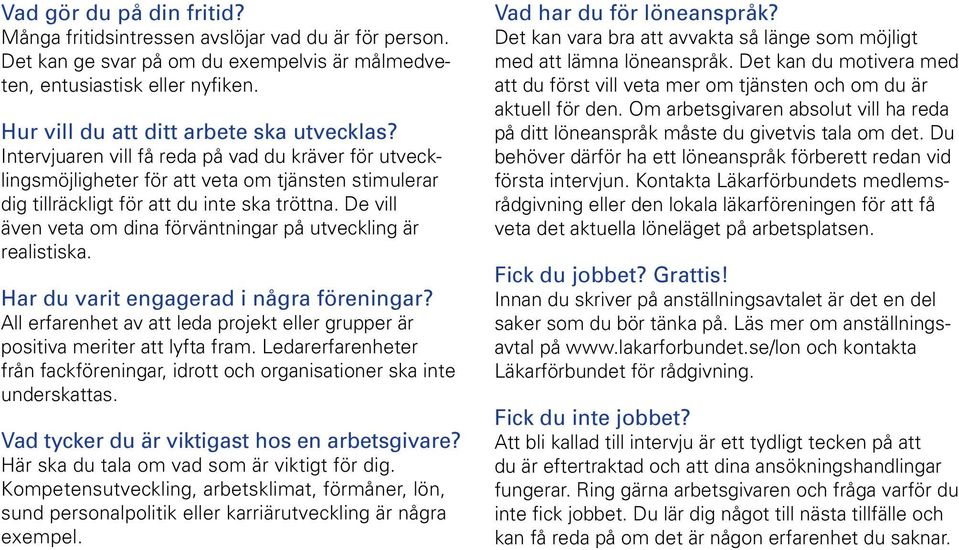 Vad gör du på din fritid?
Många fritidsintressen avslöjar vad du är för person. Det kan ge svar på om du exempelvis är målmedveten, entusiastisk eller nyfiken.

Hur vill du att ditt arbete ska utvecklas?
Intervjuaren vill få reda på vad du kräver för utvecklingsmöjligheter för att veta om tjänsten stimulerar dig tillräckligt för att du inte ska tröttna. De vill även veta om dina förväntningar på utveckling är realistiska.

Har du varit engagerad i några föreningar?
All erfarenhet av att leda projekt eller grupper är positiva meriter att lyfta fram. Ledarerfarenheter från fackföreningar, idrott och organisationer ska inte underskattas.

Vad tycker du är viktigast hos en arbetsgivare?
Här ska du tala om vad som är viktigt för dig. Kompetensutveckling, arbetsklimat, förmåner, lön, sund personalpolitik eller karriärutveckling är några exempel.

Vad har du för löneanspråk?
Det kan vara bra att avvakta så länge som möjligt med att lämna löneanspråk. Det kan du motivera med att du först vill veta mer om tjänsten och om du är aktuell för den. Om arbetsgivaren absolut vill ha reda på ditt löneanspråk måste du givetvis tala om det. Du behöver därför ha ett löneanspråk förberett redan vid första intervjun. Kontakta Läkarförbundets medlemsrådgivning eller den lokala läkarföreningen för att få veta det aktuella löneläget på arbetsplatsen.

Fick du jobbet? Grattis!
Innan du skriver på anställningsavtalet är det en del saker som du bör tänka på. Läs mer om anställningsavtal på www.lakarforbundet.se/lon och kontakta Läkarförbundet för rådgivning.

Fick du inte jobbet?
Att bli kallad till intervju är ett tydligt tecken på att du är eftertraktad och att dina ansökningshandlingar fungerar. Ring gärna arbetsgivaren och fråga varför du inte fick jobbet. Du lär dig något till nästa tillfälle och kan få reda på om det är någon erfarenhet du saknar.